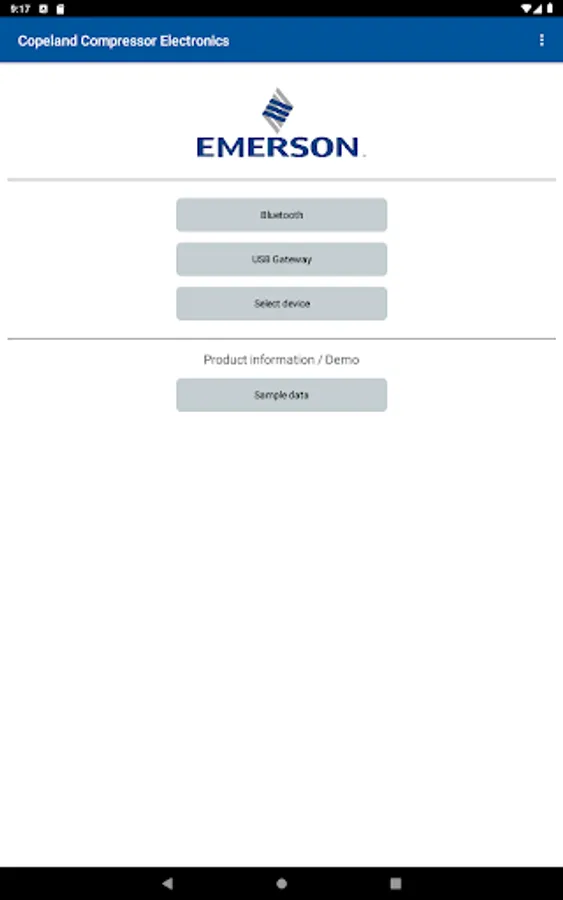 9:17

Copeland Compressor Electronics

EMERSON.

Bluetooth

USB Gateway

Select device

Product information / Demo

Sample data